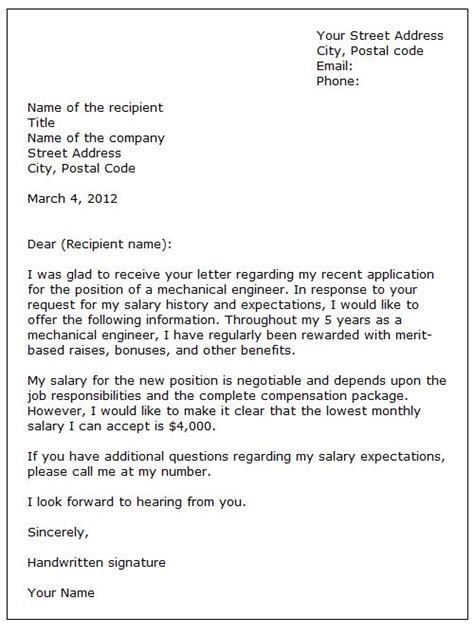 Your Street Address
City, Postal code
Email:
Phone:

Name of the recipient
Title
Name of the company
Street Address
City, Postal Code

March 4, 2012

Dear (Recipient name):

I was glad to receive your letter regarding my recent application for the position of a mechanical engineer. In response to your request for my salary history and expectations, I would like to offer the following information. Throughout my 5 years as a mechanical engineer, I have regularly been rewarded with merit-based raises, bonuses, and other benefits.

My salary for the new position is negotiable and depends upon the job responsibilities and the complete compensation package. However, I would like to make it clear that the lowest monthly salary I can accept is \$4,000.

If you have additional questions regarding my salary expectations, please call me at my number.

I look forward to hearing from you.

Sincerely,

Handwritten signature

Your Name